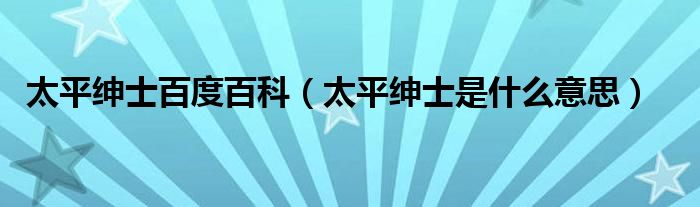 太平绅士百度百科（太平绅士是什么意思）